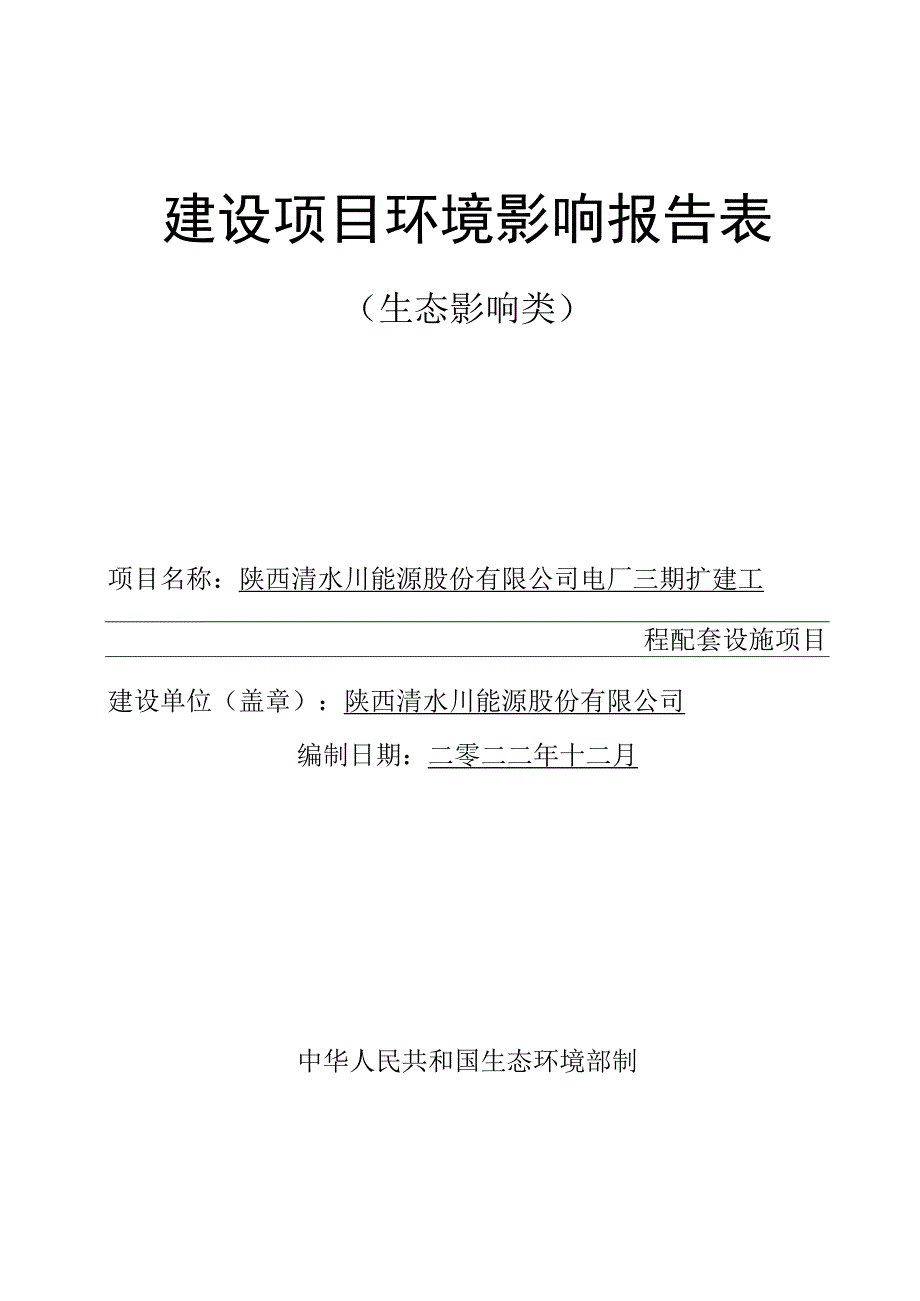 建设项目环境影响报告表

（生态影响类）

项目名称：陕西清水川能源股份有限公司电厂三期扩建工程配套设施项目

建设单位（盖章）：陕西清水川能源股份有限公司

编制日期：二零二二年十二月

中华人民共和国生态环境部制